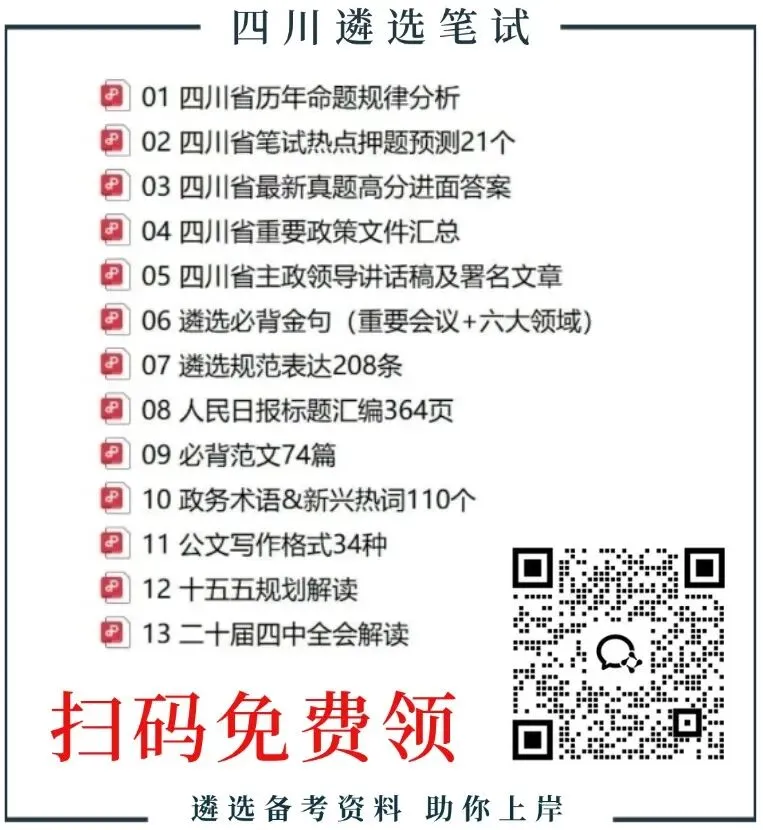 四川遴选笔试

01 四川省历年命题规律分析
02 四川省笔试热点押题预测21个
03 四川省最新真题高分进面答案
04 四川省重要政策文件汇总
05 四川省主政领导讲话稿及署名文章
06 遴选必背金句（重要会议+六大领域）
07 遴选规范表达208条
08 人民日报标题汇编364页
09 必背范文74篇
10 政务术语&新兴热词110个
11 公文写作格式34种
12 十五五规划解读
13 二十届四中全会解读

扫码免费领

遴选备考资料 助你上岸